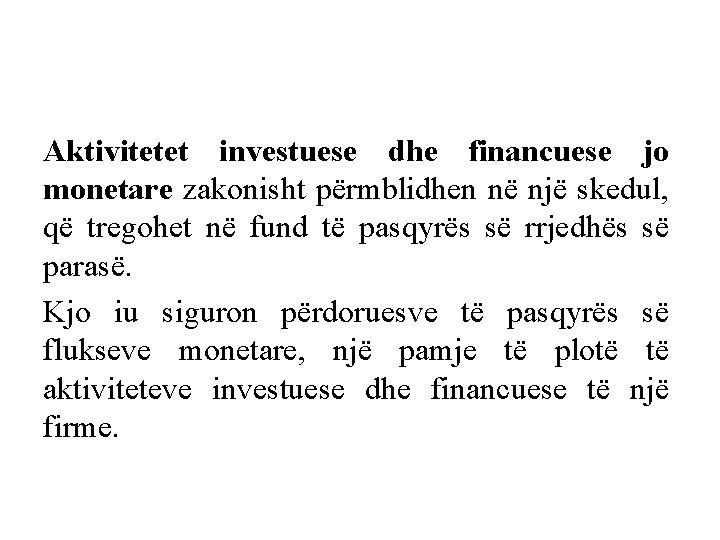 Aktivitetet investuese dhe financuese jo monetare zakonisht përmblidhen në një skedul, që tregohet në fund të pasqyrës së rrjedhës së parasë.

Kjo iu siguron përdoruesve të pasqyrës së flukseve monetare, një pamje të plotë të aktiviteteve investuese dhe financuese të një firme.